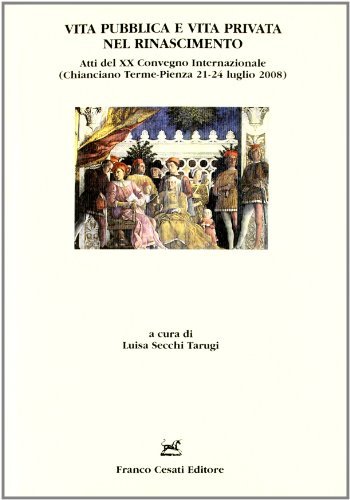 VITA PUBBLICA E VITA PRIVATA NEL RINASCIMENTO

Atti del XX Convegno Internazionale
(Chianciano Terme-Pienza 21-24 luglio 2008)

a cura di
Luisa Secchi Tarugi

Franco Cesati Editore